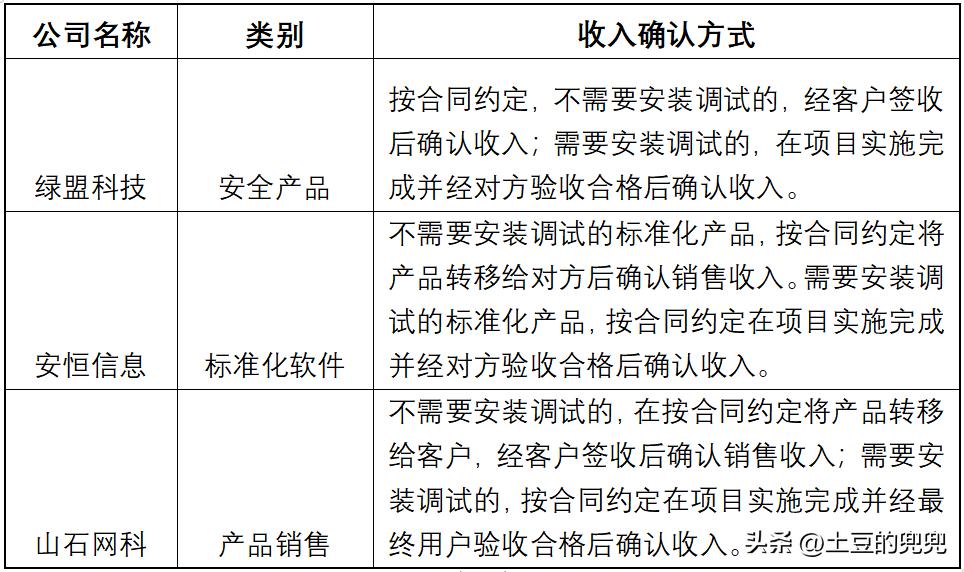 | 公司名称 | 类别 | 收入确认方式 |
|---|---|---|
| 绿盟科技 | 安全产品 | 按合同约定，不需要安装调试的，经客户签收后确认收入；需要安装调试的，在项目实施完成并经对方验收合格后确认收入。 |
| 安恒信息 | 标准化软件 | 不需要安装调试的标准化产品，按合同约定将产品转移给对方后确认销售收入。需要安装调试的标准化产品，按合同约定在项目实施完成并经对方验收合格后确认收入。 |
| 山石网科 | 产品销售 | 不需要安装调试的，在按合同约定将产品转移给客户，经客户签收后确认销售收入；需要安装调试的，按合同约定在项目实施完成并经最终用户验收合格后确认收入。 |

头条 @土豆的兜兜